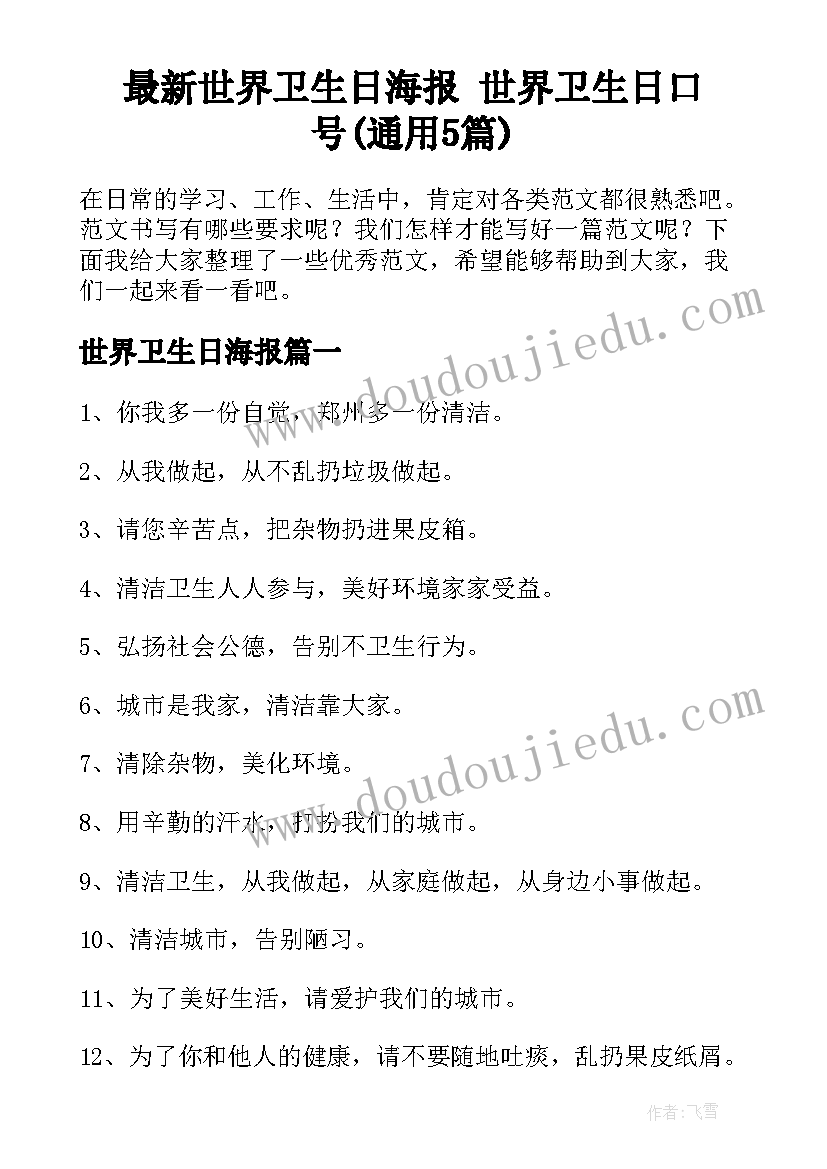 最新世界卫生日海报 世界卫生日口号(通用5篇)

在日常的学习、工作、生活中，肯定对各类范文都很熟悉吧。范文书写有哪些要求呢？我们怎样才能写好一篇范文呢？下面我给大家整理了一些优秀范文，希望能够帮助到大家，我们一起来看一看吧。

世界卫生日海报篇一

1、你我多一份自觉，郑州多一份清洁。

2、从我做起，从不乱扔垃圾做起。

3、请您辛苦点，把杂物扔进果皮箱。

4、清洁卫生人人参与，美好环境家家受益。

5、弘扬社会公德，告别不卫生行为。

6、城市是我家，清洁靠大家。

7、清除杂物，美化环境。

8、用辛勤的汗水，打扮我们的城市。

9、清洁卫生，从我做起，从家庭做起，从身边小事做起。

10、清洁城市，告别陋习。

11、为了美好生活，请爱护我们的城市。

12、为了你和他人的健康，请不要随地吐痰，乱扔果皮纸屑。

www.doudoujiedu.com

www.doudoujiedu.com

作者：飞雪